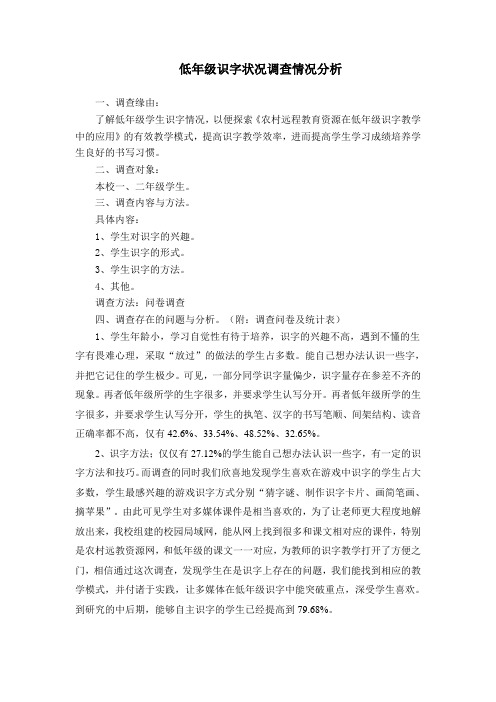 低年级识字状况调查情况分析

一、调查缘由：

了解低年级学生识字情况，以便探索《农村远程教育资源在低年级识字教学中的应用》的有效教学模式，提高识字教学效率，进而提高学生学习成绩培养学生良好的书写习惯。

二、调查对象：

本校一、二年级学生。

三、调查内容与方法。

具体内容：

1、学生对识字的兴趣。

2、学生识字的形式。

3、学生识字的方法。

4、其他。

调查方法：问卷调查

四、调查存在的问题与分析。（附：调查问卷及统计表）

1、学生年龄小，学习自觉性有待于培养，识字的兴趣不高，遇到不懂的生字有畏难心理，采取“放过”的做法的学生占多数。能自己想办法认识一些字，并把它记住的学生极少。可见，一部分同学识字量偏少，识字量存在参差不齐的现象。再者低年级所学的生字很多，并要求学生认写分开。再者低年级所学的生字很多，并要求学生认写分开，学生的执笔、汉字的书写笔顺、间架结构、读音正确率都不高，仅有 42.6%、33.54%、48.52%、32.65%。

2、识字方法：仅仅有 27.12%的学生能自己想办法认识一些字，有一定的识字方法和技巧。而调查的同时我们欣喜地发现学生喜欢在游戏中识字的学生占大多数，学生最感兴趣的游戏识字方式分别“猜字谜、制作识字卡片、画简笔画、摘苹果”，由此可见学生对多媒体课件是相当喜欢的，为了让老师更大程度地解放出来，我校组建的校园局域网，能从网上找到很多和课文相对应的课件，特别是农村远教资源网，和低年级的课文一一对应，为教师的识字教学打开了方便之门，相信通过这次调查，发现学生在是识字上存在的问题，我们能找到相应的教学模式，并付诸于实践，让多媒体在低年级识字中能突破重点，深受学生喜欢。到研究的中后期，能够自主识字的学生已经提高到 79.68%。